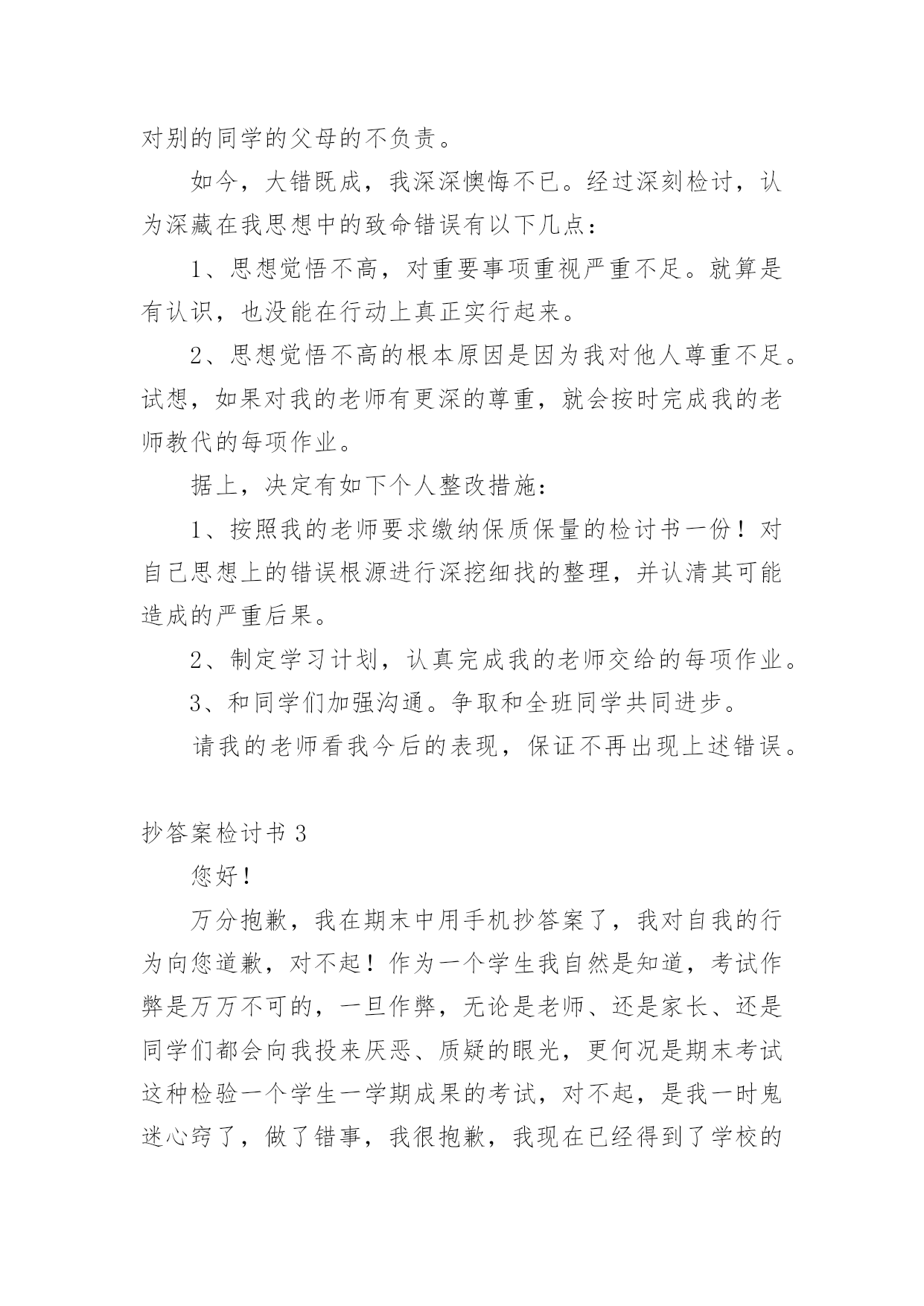 对别的同学的父母的不负责。

如今，大错既成，我深深懊悔不已。经过深刻检讨，认为深藏在我思想中的致命错误有以下几点：

1、思想觉悟不高，对重要事项重视严重不足。就算是有认识，也没能在行动上真正实行起来。

2、思想觉悟不高的根本原因是因为我对他人尊重不足。试想，如果对我的老师有更深的尊重，就会按时完成我的老师教代的每项作业。

据上，决定有如下个人整改措施：

1、按照我的老师要求缴纳保质保量的检讨书一份！对自己思想上的错误根源进行深挖细找的整理，并认清其可能造成的严重后果。

2、制定学习计划，认真完成我的老师交给的每项作业。

3、和同学们加强沟通。争取和全班同学共同进步。

请我的老师看我今后的表现，保证不再出现上述错误。

抄答案检讨书 3

您好！

万分抱歉，我在期末中用手机抄答案了，我对自我的行为向您道歉，对不起！作为一个学生我自然是知道，考试作弊是万万不可的，一旦作弊，无论是老师、还是家长、还是同学们都会向我投来厌恶、质疑的眼光，更何况是期末考试这种检验一个学生一学期成果的考试，对不起，是我一时鬼迷心窍了，做了错事，我很抱歉，我现在已经得到了学校的